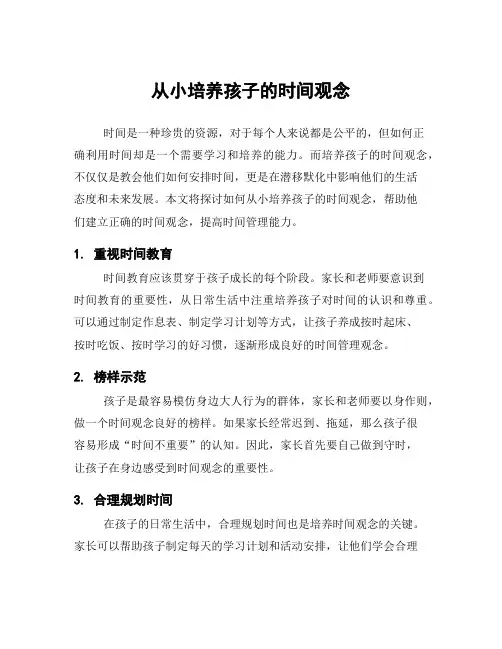 从小培养孩子的时间观念

时间是一种珍贵的资源，对于每个人来说都是公平的，但如何正确利用时间却是一个需要学习和培养的能力。而培养孩子的时间观念，不仅仅是教会他们如何安排时间，更是在潜移默化中影响他们的生活态度和未来发展。本文将探讨如何从小培养孩子的时间观念，帮助他们建立正确的时间观念，提高时间管理能力。

1. 重视时间教育

时间教育应该贯穿于孩子成长的每个阶段。家长和老师要意识到时间教育的重要性，从日常生活中注重培养孩子对时间的认识和尊重。可以通过制定作息表、制定学习计划等方式，让孩子养成按时起床、按时吃饭、按时学习的好习惯，逐渐形成良好的时间管理观念。

2. 榜样示范

孩子是最容易模仿身边大人行为的群体，家长和老师要以身作则，做一个时间观念良好的榜样。如果家长经常迟到、拖延，那么孩子很容易形成“时间不重要”的认知。因此，家长首先要自己做到守时，让孩子在身边感受到时间观念的重要性。

3. 合理规划时间

在孩子的日常生活中，合理规划时间也是培养时间观念的关键。家长可以帮助孩子制定每天的学习计划和活动安排，让他们学会合理